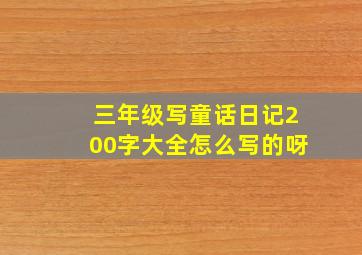 三年级写童话日记200字大全怎么写的呀